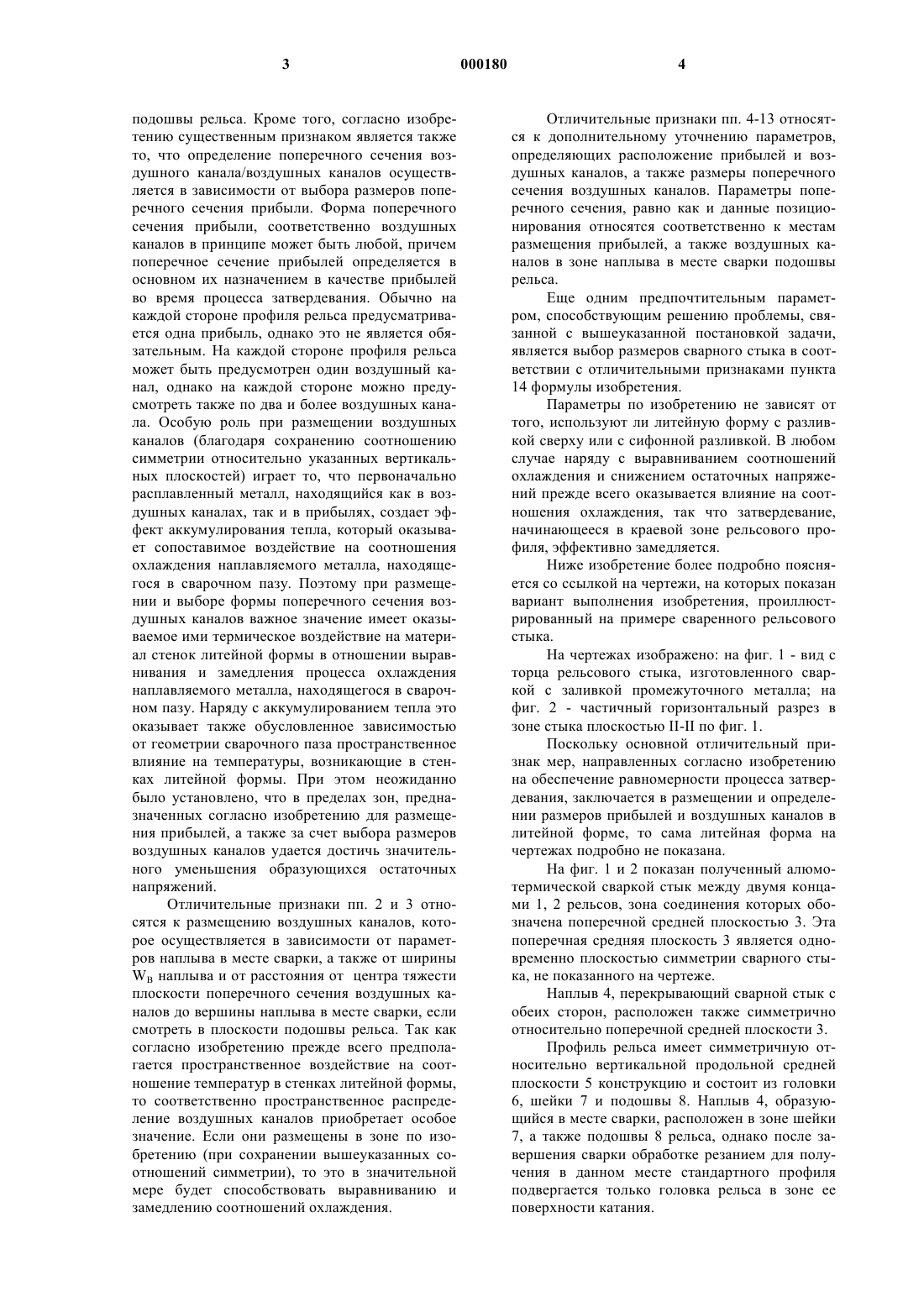 3 000180 4

подошвы рельса. Кроме того, согласно изобретению существенным признаком является также то, что определение поперечного сечения воздушного канала/воздушных каналов осуществляется в зависимости от выбора размеров поперечного сечения прибыли. Форма поперечного сечения прибыли, соответственно воздушных каналов в принципе может быть любой, причем поперечное сечение прибылей определяется в основном их назначением в качестве прибылей во время процесса затвердевания. Обычно на каждой стороне профиля рельса предусматривается одна прибыль, однако это не является обязательным. На каждой стороне профиля рельса может быть предусмотрен один воздушный канал, однако на каждой стороне можно предусмотреть также по два и более воздушных канала. Особую роль при размещении воздушных каналов (благодаря сохранению соотношению симметрии относительно указанных вертикальных плоскостей) играет то, что первоначально расплавленный металл, находящийся как в воздушных каналах, так и в прибылях, создает эффект аккумулирования тепла, который оказывает сопоставимое воздействие на соотношения охлаждения наплавляемого металла, находящегося в сварочном пазу. Поэтому при размещении и выборе формы поперечного сечения воздушных каналов важное значение имеет оказываемое ими термическое воздействие на материал стенок литейной формы в отношении выравнивания и замедления процесса охлаждения наплавляемого металла, находящегося в сварочном пазу. Наряду с аккумулированием тепла это оказывает также обусловленное зависимостью от геометрии сварочного паза пространственное влияние на температуры, возникающие в стенках литейной формы. При этом неожиданно было установлено, что в пределах зон, предназначенных согласно изобретению для размещения прибылей, а также за счет выбора размеров воздушных каналов удается достичь значительного уменьшения образующихся остаточных напряжений.

Отличительные признаки пп. 2 и 3 относятся к размещению воздушных каналов, которое осуществляется в зависимости от параметров наплыва в месте сварки, а также от ширины $W_B$ наплыва и от расстояния от центра тяжести плоскости поперечного сечения воздушных каналов до вершины наплыва в месте сварки, если смотреть в плоскости подошвы рельса. Так как согласно изобретению прежде всего предполагается пространственное воздействие на соотношение температур в стенках литейной формы, то соответственно пространственное распределение воздушных каналов приобретает особое значение. Если они размещены в зоне по изобретению (при сохранении вышеуказанных соотношений симметрии), то это в значительной мере будет способствовать выравниванию и замедлению соотношений охлаждения.

Отличительные признаки пп. 4-13 относятся к дополнительному уточнению параметров, определяющих расположение прибылей и воздушных каналов, а также размеры поперечного сечения воздушных каналов. Параметры поперечного сечения, равно как и данные позиционирования относятся соответственно к местам размещения прибылей, а также воздушных каналов в зоне наплыва в месте сварки подошвы рельса.

Еще одним предпочтительным параметром, способствующим решению проблемы, связанной с вышеуказанной постановкой задачи, является выбор размеров сварного стыка в соответствии с отличительными признаками пункта 14 формулы изобретения.

Параметры по изобретению не зависят от того, используют ли литейную форму с разливкой сверху или с сифонной разливкой. В любом случае наряду с выравниванием соотношений охлаждения и снижением остаточных напряжений прежде всего оказывается влияние на соотношения охлаждения, так что затвердевание, начинающееся в краевой зоне рельсового профиля, эффективно замедляется.

Ниже изобретение более подробно поясняется со ссылкой на чертежи, на которых показан вариант выполнения изобретения, проиллюстрированный на примере сваренного рельсового стыка.

На чертежах изображено: на фиг. 1 - вид с торца рельсового стыка, изготовленного сваркой с заливкой промежуточного металла; на фиг. 2 - частичный горизонтальный разрез в зоне стыка плоскостью II-II по фиг. 1.

Поскольку основной отличительный признак мер, направленных согласно изобретению на обеспечение равномерности процесса затвердевания, заключается в размещении и определении размеров прибылей и воздушных каналов в литейной форме, то сама литейная форма на чертежах подробно не показана.

На фиг. 1 и 2 показан полученный алюмотермической сваркой стык между двумя концами 1, 2 рельсов, зона соединения которых обозначена поперечной средней плоскостью 3. Эта поперечная средняя плоскость 3 является одновременно плоскостью симметрии сварного стыка, не показанного на чертеже.

Наплыв 4, перекрывающий сварной стык с обеих сторон, расположен также симметрично относительно поперечной средней плоскости 3.

Профиль рельса имеет симметричную относительно вертикальной продольной средней плоскости 5 конструкцию и состоит из головки 6, шейки 7 и подошвы 8. Наплыв 4, образующийся в месте сварки, расположен в зоне шейки 7, а также подошвы 8 рельса, однако после завершения сварки обработке резанием для получения в данном месте стандартного профиля подвергается только головка рельса в зоне ее поверхности катания.